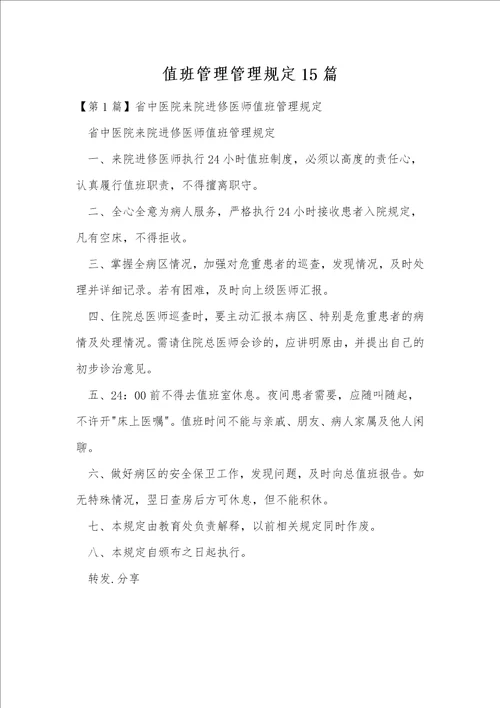 值班管理管理规定15篇

【第1篇】省中医院来院进修医师值班管理规定

省中医院来院进修医师值班管理规定

一、来院进修医师执行24小时值班制度，必须以高度的责任心，认真履行值班职责，不得擅离职守。

二、全心全意为病人服务，严格执行24小时接收患者入院规定，凡有空床，不得拒收。

三、掌握全病区情况，加强对危重患者的巡查，发现情况，及时处理并详细记录。若有困难，及时向上级医师汇报。

四、住院总医师巡查时，要主动汇报本病区、特别是危重患者的病情及处理情况。需请住院总医师会诊的，应讲明原由，并提出自己的初步诊治意见。

五、24：00前不得去值班室休息。夜间患者需要，应随叫随起，不许开"床上医嘱"。值班时间不能与亲戚、朋友、病人家属及他人闲聊。

六、做好病区的安全保卫工作，发现问题，及时向总值班报告。如无特殊情况，翌日查房后方可休息，但不能积休。

七、本规定由教育处负责解释，以前相关规定同时作废。

八、本规定自颁布之日起执行。

转发.分享